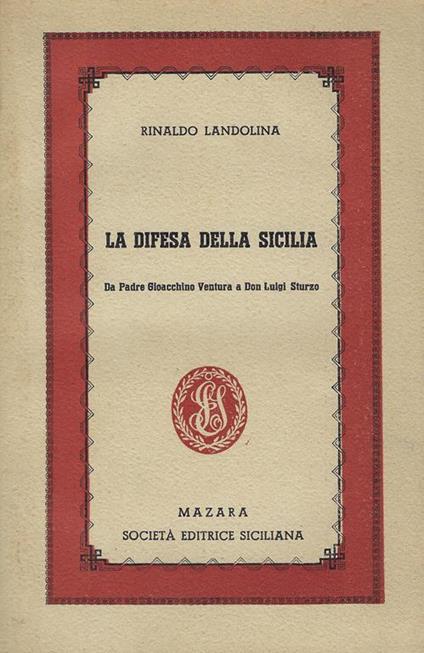 RINALDO LANDOLINA

LA DIFESA DELLA SICILIA

Da Padre Gioacchino Ventura a Don Luigi Sturzo

MAZARA
SOCIETÀ EDITRICE SICILIANA